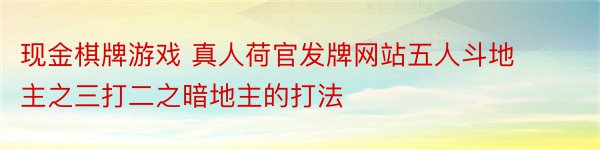 现金棋牌游戏 真人荷官发牌网站五人斗地主之三打二之暗地主的打法